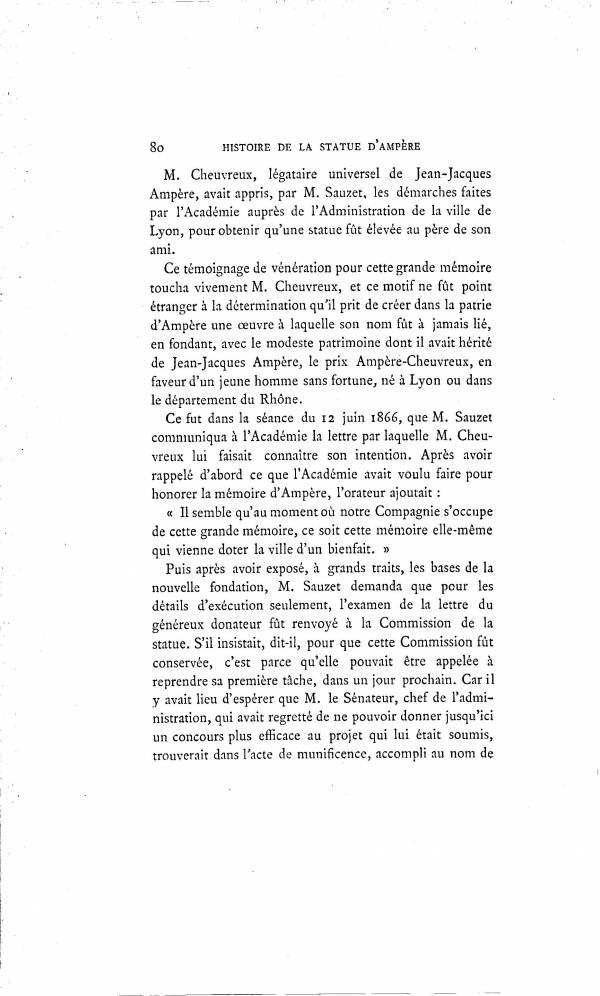 80 HISTOIRE DE LA STATUE D'AMPÈRE

M. Cheuvreux, légataire universel de Jean-Jacques Ampère, avait appris, par M. Sauzet, les démarches faites par l'Académie auprès de l'Administration de la ville de Lyon, pour obtenir qu'une statue fût élevée au père de son ami.

Ce témoignage de vénération pour cette grande mémoire toucha vivement M. Cheuvreux, et ce motif ne fût point étranger à la détermination qu'il prit de créer dans la patrie d'Ampère une œuvre à laquelle son nom fût à jamais lié, en fondant, avec le modeste patrimoine dont il avait hérité de Jean-Jacques Ampère, le prix Ampère-Cheuvreux, en faveur d'un jeune homme sans fortune, né à Lyon ou dans le département du Rhône.

Ce fut dans la séance du 12 juin 1866, que M. Sauzet communiqua à l'Académie la lettre par laquelle M. Cheuvreux lui faisait connaître son intention. Après avoir rappelé d'abord ce que l'Académie avait voulu faire pour honorer la mémoire d'Ampère, l'orateur ajoutait :

« Il semble qu'au moment où notre Compagnie s'occupe de cette grande mémoire, ce soit cette mémoire elle-même qui vienne doter la ville d'un bienfait. »

Puis après avoir exposé, à grands traits, les bases de la nouvelle fondation, M. Sauzet demanda que pour les détails d'exécution seulement, l'examen de la lettre du généreux donateur fût renvoyé à la Commission de la statue. S'il insistait, dit-il, pour que cette Commission fût conservée, c'est parce qu'elle pouvait être appelée à reprendre sa première tâche, dans un jour prochain. Car il y avait lieu d'espérer que M. le Sénateur, chef de l'administration, qui avait regretté de ne pouvoir donner jusqu'ici un concours plus efficace au projet qui lui était soumis, trouverait dans l'acte de munificence, accompli au nom de